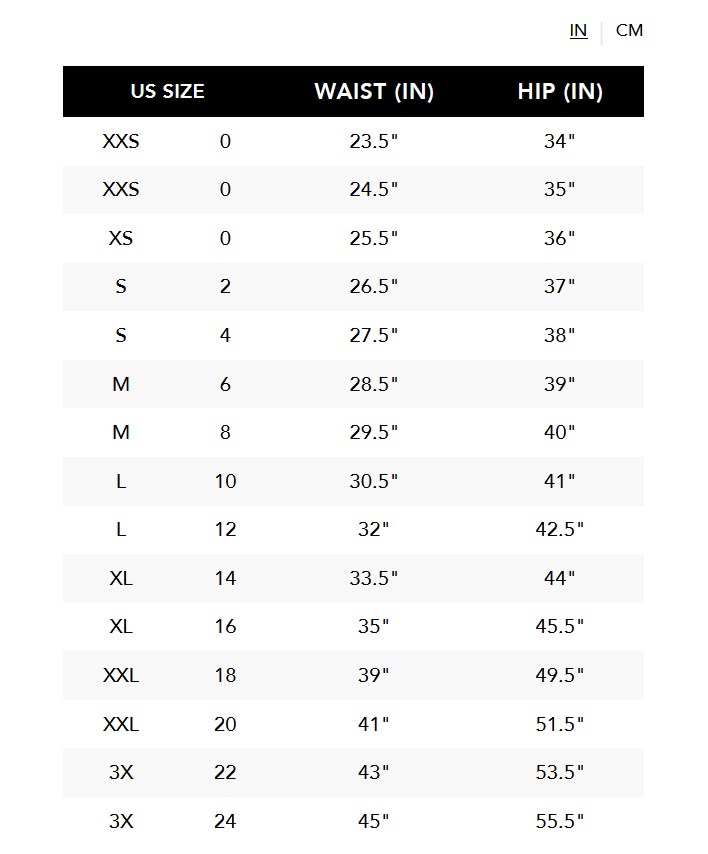 IN | CM

| US SIZE | | WAIST (IN) | HIP (IN) |
|---|---|---|---|
| XXS | 0 | 23.5" | 34" |
| XXS | 0 | 24.5" | 35" |
| XS | 0 | 25.5" | 36" |
| S | 2 | 26.5" | 37" |
| S | 4 | 27.5" | 38" |
| M | 6 | 28.5" | 39" |
| M | 8 | 29.5" | 40" |
| L | 10 | 30.5" | 41" |
| L | 12 | 32" | 42.5" |
| XL | 14 | 33.5" | 44" |
| XL | 16 | 35" | 45.5" |
| XXL | 18 | 39" | 49.5" |
| XXL | 20 | 41" | 51.5" |
| 3X | 22 | 43" | 53.5" |
| 3X | 24 | 45" | 55.5" |